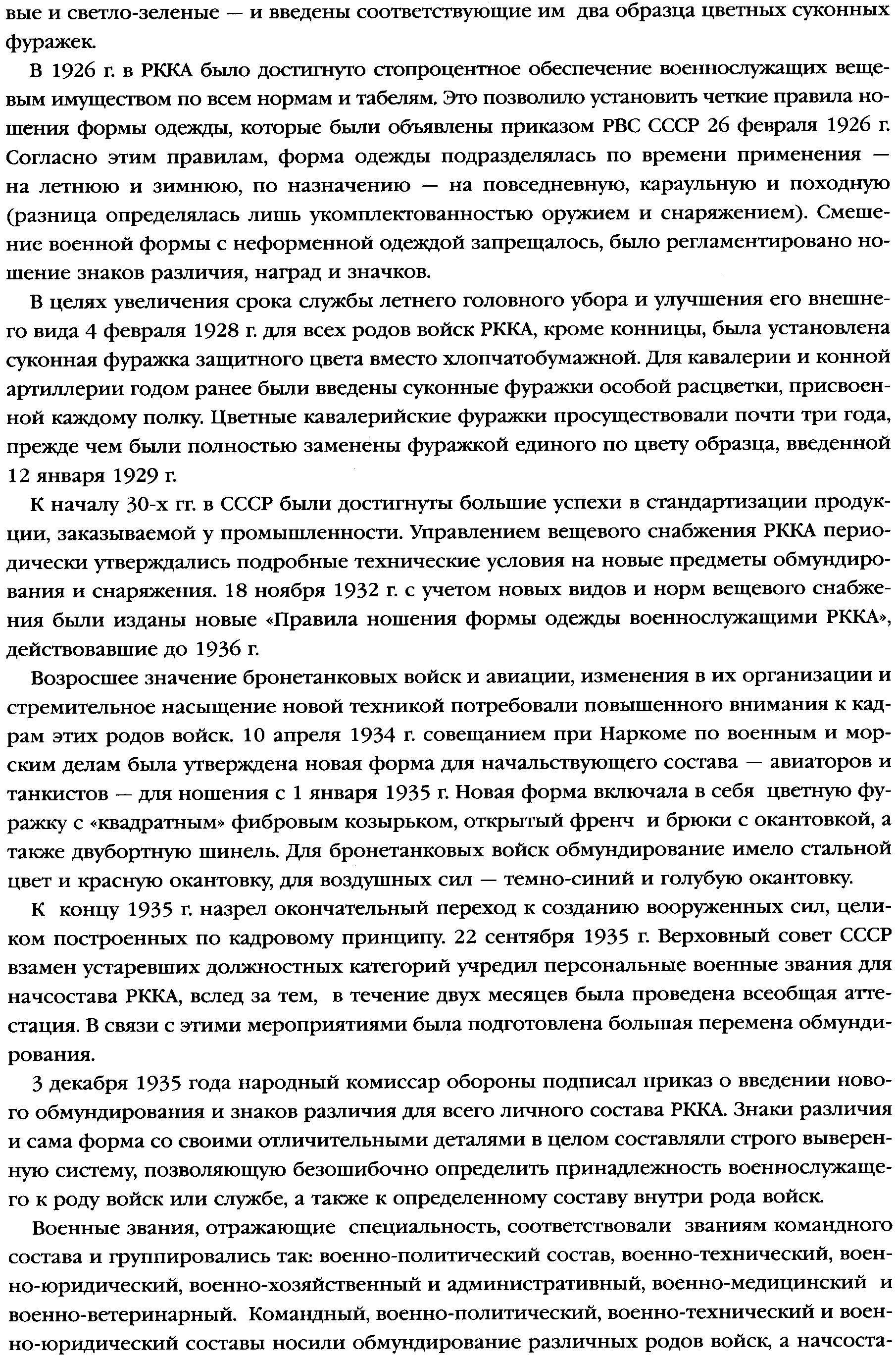 вые и светло-зеленые — и введены соответствующие им два образца цветных суконных фуражек.

В 1926 г. в РККА было достигнуто стопроцентное обеспечение военнослужащих вещевым имуществом по всем нормам и табелям. Это позволило установить четкие правила ношения формы одежды, которые были объявлены приказом РВС СССР 26 февраля 1926 г. Согласно этим правилам, форма одежды подразделялась по времени применения — на летнюю и зимнюю, по назначению — на повседневную, караульную и походную (разница определялась лишь укомплектованностью оружием и снаряжением). Смешение военной формы с неформенной одеждой запрещалось, было регламентировано ношение знаков различия, наград и значков.

В целях увеличения срока службы летнего головного убора и улучшения его внешнего вида 4 февраля 1928 г. для всех родов войск РККА, кроме конницы, была установлена суконная фуражка защитного цвета вместо хлопчатобумажной. Для кавалерии и конной артиллерии годом ранее были введены суконные фуражки особой расцветки, присвоенной каждому полку. Цветные кавалерийские фуражки просуществовали почти три года, прежде чем были полностью заменены фуражкой единого по цвету образца, введенной 12 января 1929 г.

К началу 30-х гг. в СССР были достигнуты большие успехи в стандартизации продукции, заказываемой у промышленности. Управлением вещевого снабжения РККА периодически утверждались подробные технические условия на новые предметы обмундирования и снаряжения. 18 ноября 1932 г. с учетом новых видов и норм вещевого снабжения были изданы новые «Правила ношения формы одежды военнослужащими РККА», действовавшие до 1936 г.

Возросшее значение бронетанковых войск и авиации, изменения в их организации и стремительное насыщение новой техникой потребовали повышенного внимания к кадрам этих родов войск. 10 апреля 1934 г. совещанием при Наркоме по военным и морским делам была утверждена новая форма для начальствующего состава — авиаторов и танкистов — для ношения с 1 января 1935 г. Новая форма включала в себя цветную фуражку с «квадратным» фибровым козырьком, открытый френч и брюки с окантовкой, а также двубортную шинель. Для бронетанковых войск обмундирование имело стальной цвет и красную окантовку, для воздушных сил — темно-синий и голубую окантовку.

К концу 1935 г. назрел окончательный переход к созданию вооруженных сил, целиком построенных по кадровому принципу. 22 сентября 1935 г. Верховный совет СССР взамен устаревших должностных категорий учредил персональные военные звания для начсостава РККА, вслед за тем, в течение двух месяцев была проведена всеобщая аттестация. В связи с этими мероприятиями была подготовлена большая перемена обмундирования.

3 декабря 1935 года народный комиссар обороны подписал приказ о введении нового обмундирования и знаков различия для всего личного состава РККА. Знаки различия и сама форма со своими отличительными деталями в целом составляли строго выверенную систему, позволяющую безошибочно определить принадлежность военнослужащего к роду войск или службе, а также к определенному составу внутри рода войск.

Военные звания, отражающие специальность, соответствовали званиям командного состава и группировались так: военно-политический состав, военно-технический, военно-юридический, военно-хозяйственный и административный, военно-медицинский и военно-ветеринарный. Командный, военно-политический, военно-технический и военно-юридический составы носили обмундирование различных родов войск, а начсоста-